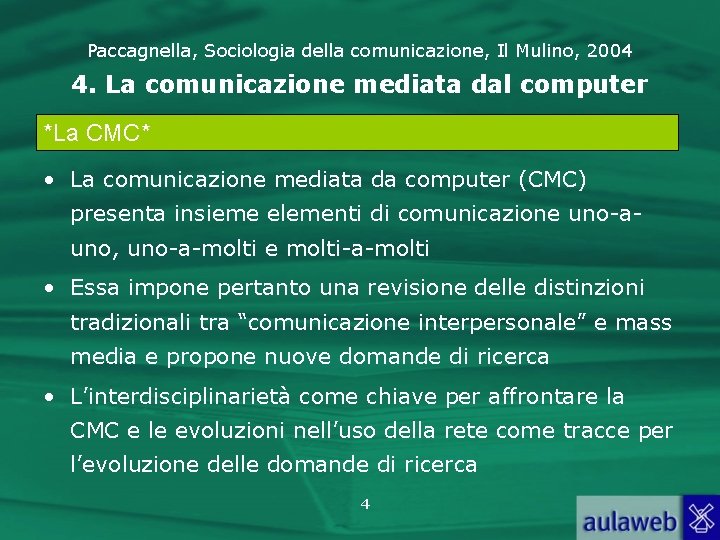 Paccagnella, Sociologia della comunicazione, Il Mulino, 2004

4. La comunicazione mediata dal computer

*La CMC*

• La comunicazione mediata da computer (CMC) presenta insieme elementi di comunicazione uno-a-uno, uno-a-molti e molti-a-molti

• Essa impone pertanto una revisione delle distinzioni tradizionali tra "comunicazione interpersonale" e mass media e propone nuove domande di ricerca

• L'interdisciplinarietà come chiave per affrontare la CMC e le evoluzioni nell'uso della rete come tracce per l'evoluzione delle domande di ricerca

4

aulaweb